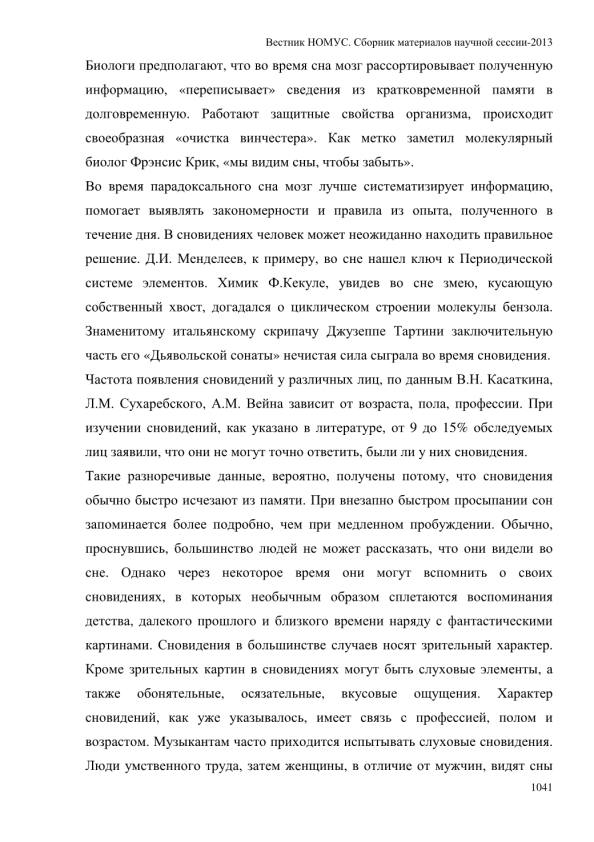 Вестник НОМУС. Сборник материалов научной сессии-2013

Биологи предполагают, что во время сна мозг рассортировывает полученную информацию, «переписывает» сведения из кратковременной памяти в долговременную. Работают защитные свойства организма, происходит своеобразная «очистка винчестера». Как метко заметил молекулярный биолог Фрэнсис Крик, «мы видим сны, чтобы забыть».

Во время парадоксального сна мозг лучше систематизирует информацию, помогает выявлять закономерности и правила из опыта, полученного в течение дня. В сновидениях человек может неожиданно находить правильное решение. Д.И. Менделеев, к примеру, во сне нашел ключ к Периодической системе элементов. Химик Ф.Кекуле, увидев во сне змею, кусающую собственный хвост, догадался о циклическом строении молекулы бензола. Знаменитому итальянскому скрипачу Джузеппе Тартини заключительную часть его «Дьявольской сонаты» нечистая сила сыграла во время сновидения.

Частота появления сновидений у различных лиц, по данным В.Н. Касаткина, Л.М. Сухаребского, А.М. Вейна зависит от возраста, пола, профессии. При изучении сновидений, как указано в литературе, от 9 до 15% обследуемых лиц заявили, что они не могут точно ответить, были ли у них сновидения.

Такие разноречивые данные, вероятно, получены потому, что сновидения обычно быстро исчезают из памяти. При внезапно быстром просыпании сон запоминается более подробно, чем при медленном пробуждении. Обычно, проснувшись, большинство людей не может рассказать, что они видели во сне. Однако через некоторое время они могут вспомнить о своих сновидениях, в которых необычным образом сплетаются воспоминания детства, далекого прошлого и близкого времени наряду с фантастическими картинами. Сновидения в большинстве случаев носят зрительный характер. Кроме зрительных картин в сновидениях могут быть слуховые элементы, а также обонятельные, осязательные, вкусовые ощущения. Характер сновидений, как уже указывалось, имеет связь с профессией, полом и возрастом. Музыкантам часто приходится испытывать слуховые сновидения. Люди умственного труда, затем женщины, в отличие от мужчин, видят сны

1041